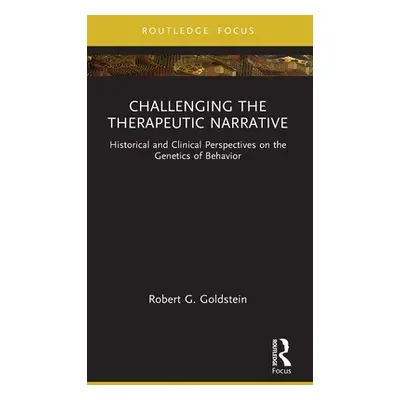 ROUTLEDGE FOCUS

CHALLENGING THE THERAPEUTIC NARRATIVE

Historical and Clinical Perspectives on the Genetics of Behavior

Robert G. Goldstein

ROUTLEDGE

Focus